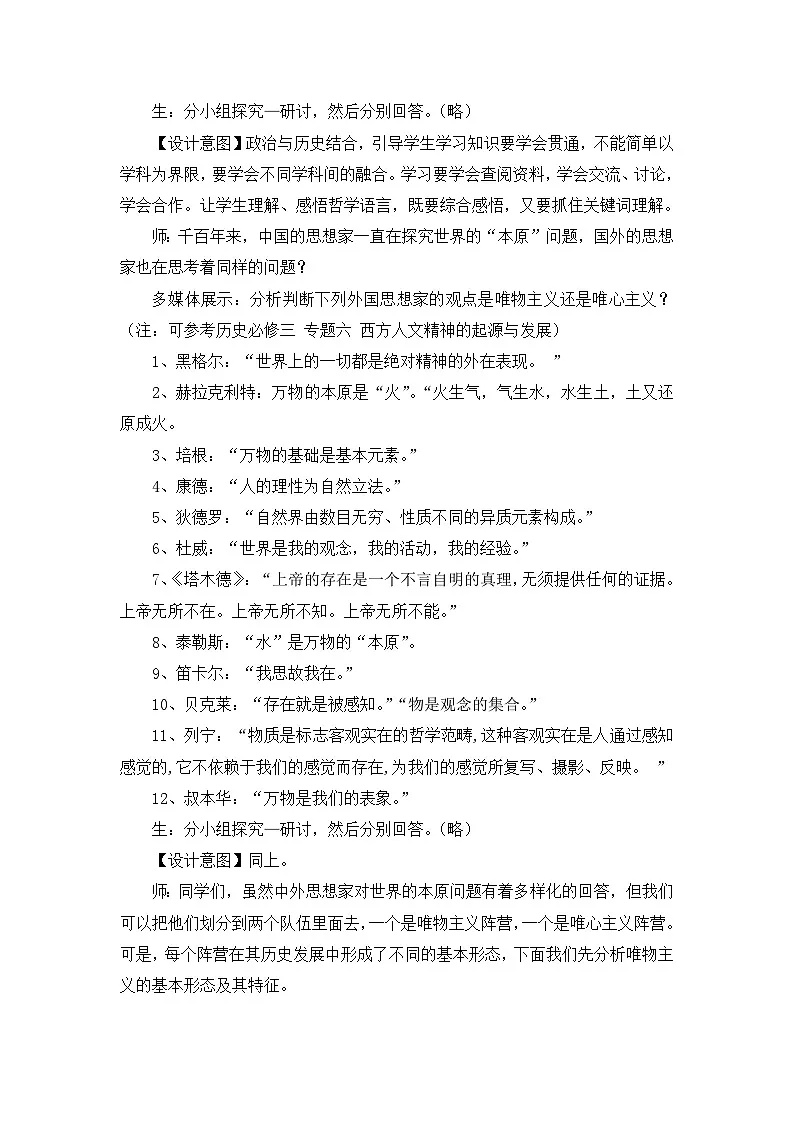 生：分小组探究—研讨，然后分别回答。（略）

【设计意图】政治与历史结合，引导学生学习知识要学会贯通，不能简单以学科为界限，要学会不同学科间的融合。学习要学会查阅资料，学会交流、讨论，学会合作。让学生理解、感悟哲学语言，既要综合感悟，又要抓住关键词理解。

师：千百年来，中国的思想家一直在探究世界的“本原”问题，国外的思想家也在思考着同样的问题？

多媒体展示：分析判断下列外国思想家的观点是唯物主义还是唯心主义？（注：可参考历史必修三 专题六 西方人文精神的起源与发展）

1、黑格尔：“世界上的一切都是绝对精神的外在表现。 ”

2、赫拉克利特：万物的本原是“火”。“火生气，气生水，水生土，土又还原成火。

3、培根：“万物的基础是基本元素。”

4、康德：“人的理性为自然立法。”

5、狄德罗：“自然界由数目无穷、性质不同的异质元素构成。”

6、杜威：“世界是我的观念，我的活动，我的经验。”

7、《塔木德》：“上帝的存在是一个不言自明的真理，无须提供任何的证据。上帝无所不在。上帝无所不知。上帝无所不能。”

8、泰勒斯：“水”是万物的“本原”。

9、笛卡尔：“我思故我在。”

10、贝克莱：“存在就是被感知。”“物是观念的集合。”

11、列宁：“物质是标志客观实在的哲学范畴，这种客观实在是人通过感知感觉的，它不依赖于我们的感觉而存在，为我们的感觉所复写、摄影、反映。 ”

12、叔本华：“万物是我们的表象。”

生：分小组探究—研讨，然后分别回答。（略）

【设计意图】同上。

师：同学们，虽然中外思想家对世界的本原问题有着多样化的回答，但我们可以把他们划分到两个队伍里面去，一个是唯物主义阵营，一个是唯心主义阵营。可是，每个阵营在其历史发展中形成了不同的基本形态，下面我们先分析唯物主义的基本形态及其特征。